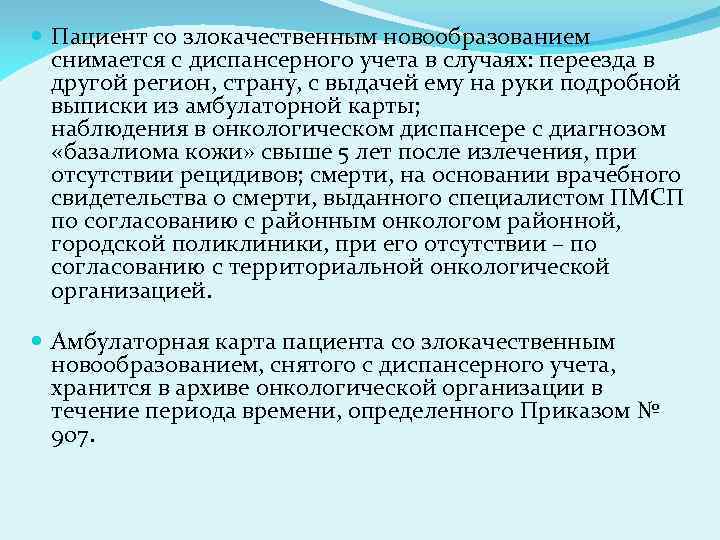 Пациент со злокачественным новообразованием снимается с диспансерного учета в случаях: переезда в другой регион, страну, с выдачей ему на руки подробной выписки из амбулаторной карты;
наблюдения в онкологическом диспансере с диагнозом «базалиома кожи» свыше 5 лет после излечения, при отсутствии рецидивов; смерти, на основании врачебного свидетельства о смерти, выданного специалистом ПМСП по согласованию с районным онкологом районной, городской поликлиники, при его отсутствии – по согласованию с территориальной онкологической организацией.

Амбулаторная карта пациента со злокачественным новообразованием, снятого с диспансерного учета, хранится в архиве онкологической организации в течение периода времени, определенного Приказом № 907.